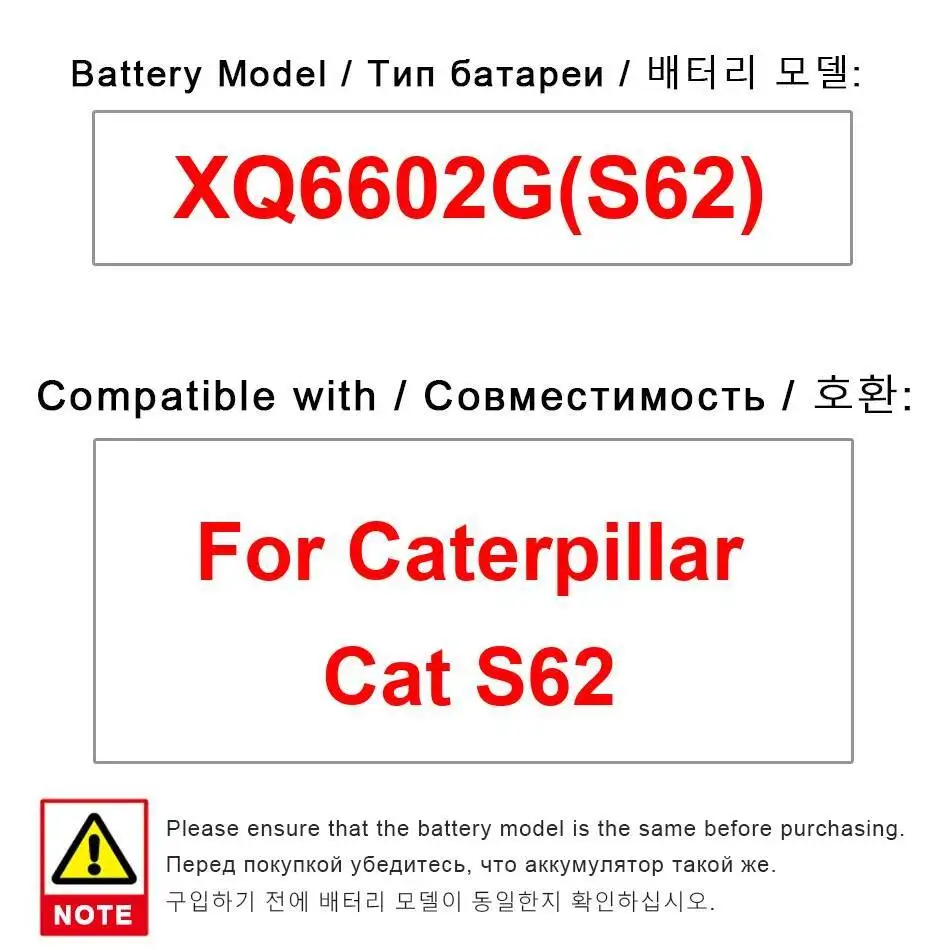 Battery Model / Тип батареи / 배터리 모델:

XQ6602G(S62)

Compatible with / Совместимость / 호환:

For Caterpillar Cat S62

NOTE

Please ensure that the battery model is the same before purchasing.
Перед покупкой убедитесь, что аккумулятор такой же.
구입하기 전에 배터리 모델이 동일한지 확인하십시오.